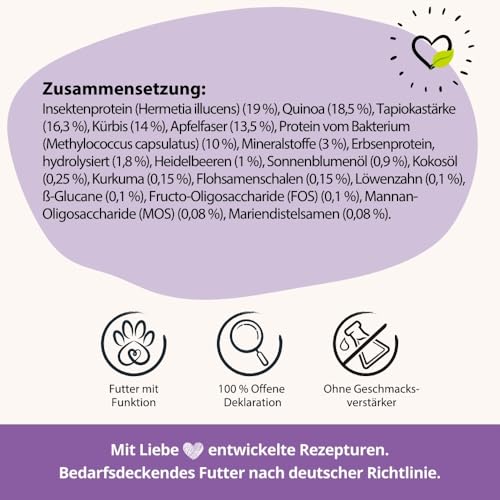 Zusammensetzung:
Insektenprotein (Hermetia illucens) (19 %), Quinoa (18,5 %), Tapiokastärke (16,3 %), Kürbis (14 %), Apfelfaser (13,5 %), Protein vom Bakterium (Methylococcus capsulatus) (10 %), Mineralstoffe (3 %), Erbsenprotein, hydrolysiert (1,8 %), Heidelbeeren (1 %), Sonnenblumenöl (0,9 %), Kokosöl (0,25 %), Kurkuma (0,15 %), Flohsamenschalen (0,15 %), Löwenzahn (0,1 %), ß-Glucane (0,1 %), Fructo-Oligosaccharide (FOS) (0,1 %), Mannan-Oligosaccharide (MOS) (0,08 %), Mariendistelsamen (0,08 %).

Futter mit Funktion

100 % Offene Deklaration

Ohne Geschmacksverstärker

Mit Liebe entwickelte Rezepturen.
Bedarfsdeckendes Futter nach deutscher Richtlinie.